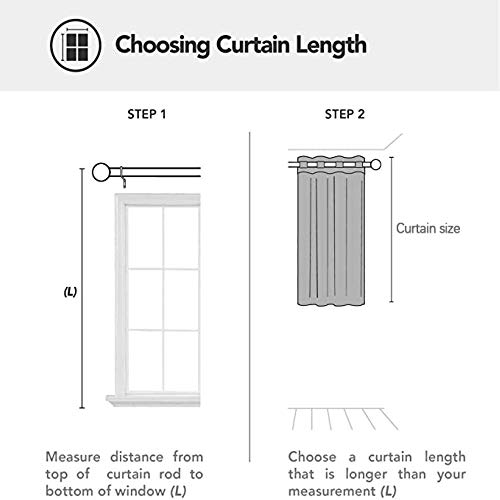 Choosing Curtain Length

STEP 1

(L)

Measure distance from top of curtain rod to bottom of window (L)

STEP 2

Curtain size

Choose a curtain length that is longer than your measurement (L)